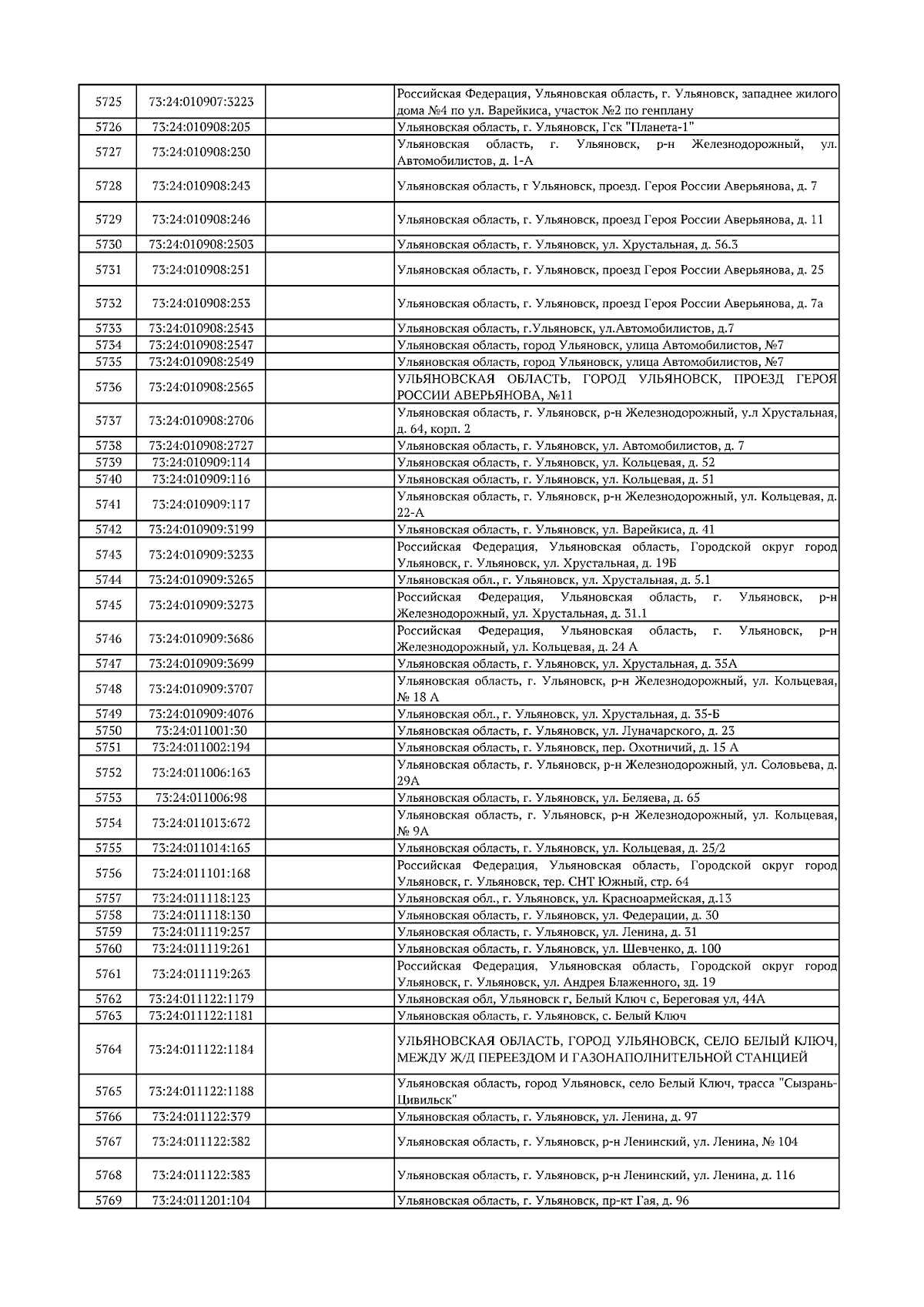 | | | | |
|---|---|---|---|
| 5725 | 73:24:010907:3223 | | Российская Федерация, Ульяновская область, г. Ульяновск, западнее жилого дома №4 по ул. Варейкиса, участок №2 по генплану |
| 5726 | 73:24:010908:205 | | Ульяновская область, г. Ульяновск, Гск "Планета-1" |
| 5727 | 73:24:010908:230 | | Ульяновская область, г. Ульяновск, р-н Железнодорожный, ул. Автомобилистов, д. 1-А |
| 5728 | 73:24:010908:243 | | Ульяновская область, г Ульяновск, проезд. Героя России Аверьянова, д. 7 |
| 5729 | 73:24:010908:246 | | Ульяновская область, г. Ульяновск, проезд Героя России Аверьянова, д. 11 |
| 5730 | 73:24:010908:2503 | | Ульяновская область, г. Ульяновск, ул. Хрустальная, д. 56.3 |
| 5731 | 73:24:010908:251 | | Ульяновская область, г. Ульяновск, проезд Героя России Аверьянова, д. 25 |
| 5732 | 73:24:010908:253 | | Ульяновская область, г. Ульяновск, проезд Героя России Аверьянова, д. 7а |
| 5733 | 73:24:010908:2543 | | Ульяновская область, г.Ульяновск, ул.Автомобилистов, д.7 |
| 5734 | 73:24:010908:2547 | | Ульяновская область, город Ульяновск, улица Автомобилистов, №7 |
| 5735 | 73:24:010908:2549 | | Ульяновская область, город Ульяновск, улица Автомобилистов, №7 |
| 5736 | 73:24:010908:2565 | | УЛЬЯНОВСКАЯ ОБЛАСТЬ, ГОРОД УЛЬЯНОВСК, ПРОЕЗД ГЕРОЯ РОССИИ АВЕРЬЯНОВА, №11 |
| 5737 | 73:24:010908:2706 | | Ульяновская область, г. Ульяновск, р-н Железнодорожный, у.л Хрустальная, д. 64, корп. 2 |
| 5738 | 73:24:010908:2727 | | Ульяновская область, г. Ульяновск, ул. Автомобилистов, д. 7 |
| 5739 | 73:24:010909:114 | | Ульяновская область, г. Ульяновск, ул. Кольцевая, д. 52 |
| 5740 | 73:24:010909:116 | | Ульяновская область, г. Ульяновск, ул. Кольцевая, д. 51 |
| 5741 | 73:24:010909:117 | | Ульяновская область, г. Ульяновск, р-н Железнодорожный, ул. Кольцевая, д. 22-А |
| 5742 | 73:24:010909:3199 | | Ульяновская область, г. Ульяновск, ул. Варейкиса, д. 41 |
| 5743 | 73:24:010909:3233 | | Российская Федерация, Ульяновская область, Городской округ город Ульяновск, г. Ульяновск, ул. Хрустальная, д. 19Б |
| 5744 | 73:24:010909:3265 | | Ульяновская обл., г. Ульяновск, ул. Хрустальная, д. 5.1 |
| 5745 | 73:24:010909:3273 | | Российская Федерация, Ульяновская область, г. Ульяновск, р-н Железнодорожный, ул. Хрустальная, д. 31.1 |
| 5746 | 73:24:010909:3686 | | Российская Федерация, Ульяновская область, г. Ульяновск, р-н Железнодорожный, ул. Кольцевая, д. 24 А |
| 5747 | 73:24:010909:3699 | | Ульяновская область, г. Ульяновск, ул. Хрустальная, д. 35А |
| 5748 | 73:24:010909:3707 | | Ульяновская область, г. Ульяновск, р-н Железнодорожный, ул. Кольцевая, № 18 А |
| 5749 | 73:24:010909:4076 | | Ульяновская обл., г. Ульяновск, ул. Хрустальная, д. 35-Б |
| 5750 | 73:24:011001:30 | | Ульяновская область, г. Ульяновск, ул. Луначарского, д. 23 |
| 5751 | 73:24:011002:194 | | Ульяновская область, г. Ульяновск, пер. Охотничий, д. 15 А |
| 5752 | 73:24:011006:163 | | Ульяновская область, г. Ульяновск, р-н Железнодорожный, ул. Соловьева, д. 29А |
| 5753 | 73:24:011006:98 | | Ульяновская область, г. Ульяновск, ул. Беляева, д. 65 |
| 5754 | 73:24:011013:672 | | Ульяновская область, г. Ульяновск, р-н Железнодорожный, ул. Кольцевая, № 9А |
| 5755 | 73:24:011014:165 | | Ульяновская область, г. Ульяновск, ул. Кольцевая, д. 25/2 |
| 5756 | 73:24:011101:168 | | Российская Федерация, Ульяновская область, Городской округ город Ульяновск, г. Ульяновск, тер. СНТ Южный, стр. 64 |
| 5757 | 73:24:011118:123 | | Ульяновская обл., г. Ульяновск, ул. Красноармейская, д.13 |
| 5758 | 73:24:011118:130 | | Ульяновская область, г. Ульяновск, ул. Федерации, д. 30 |
| 5759 | 73:24:011119:257 | | Ульяновская область, г. Ульяновск, ул. Ленина, д. 31 |
| 5760 | 73:24:011119:261 | | Ульяновская область, г. Ульяновск, ул. Шевченко, д. 100 |
| 5761 | 73:24:011119:263 | | Российская Федерация, Ульяновская область, Городской округ город Ульяновск, г. Ульяновск, ул. Андрея Блаженного, зд. 19 |
| 5762 | 73:24:011122:1179 | | Ульяновская обл, Ульяновск г, Белый Ключ с, Береговая ул, 44А |
| 5763 | 73:24:011122:1181 | | Ульяновская область, г. Ульяновск, с. Белый Ключ |
| 5764 | 73:24:011122:1184 | | УЛЬЯНОВСКАЯ ОБЛАСТЬ, ГОРОД УЛЬЯНОВСК, СЕЛО БЕЛЫЙ КЛЮЧ, МЕЖДУ Ж/Д ПЕРЕЕЗДОМ И ГАЗОНАПОЛНИТЕЛЬНОЙ СТАНЦИЕЙ |
| 5765 | 73:24:011122:1188 | | Ульяновская область, город Ульяновск, село Белый Ключ, трасса "Сызрань-Цивильск" |
| 5766 | 73:24:011122:379 | | Ульяновская область, г. Ульяновск, ул. Ленина, д. 97 |
| 5767 | 73:24:011122:382 | | Ульяновская область, г. Ульяновск, р-н Ленинский, ул. Ленина, № 104 |
| 5768 | 73:24:011122:383 | | Ульяновская область, г. Ульяновск, р-н Ленинский, ул. Ленина, д. 116 |
| 5769 | 73:24:011201:104 | | Ульяновская область, г. Ульяновск, пр-кт Гая, д. 96 |